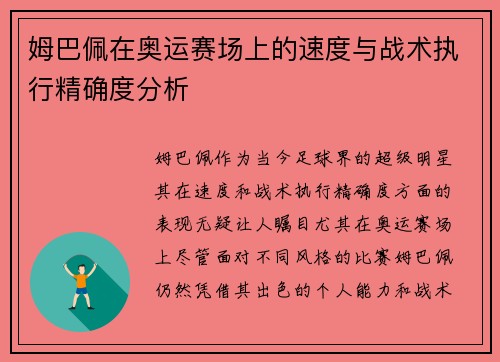 姆巴佩在奥运赛场上的速度与战术执行精确度分析

姆巴佩作为当今足球界的超级明星其在速度和战术执行精确度方面的表现无疑让人瞩目尤其在奥运赛场上尽管面对不同风格的比赛姆巴佩仍然凭借其出色的个人能力和战术